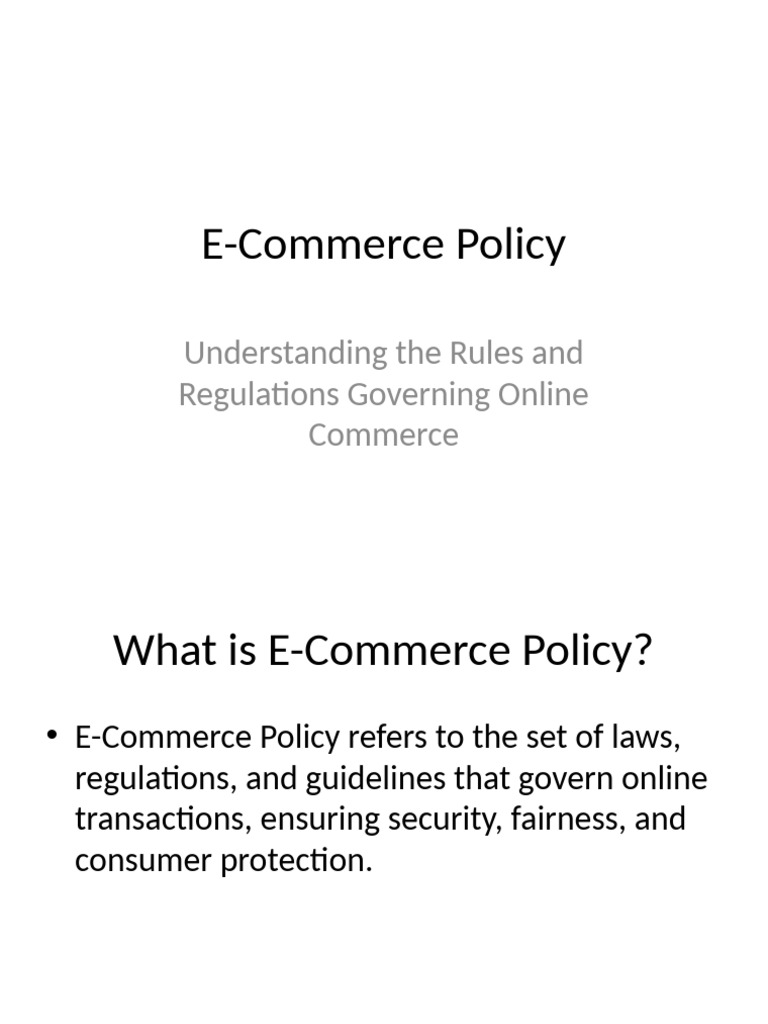 E-Commerce Policy

Understanding the Rules and Regulations Governing Online Commerce

What is E-Commerce Policy?

• E-Commerce Policy refers to the set of laws, regulations, and guidelines that govern online transactions, ensuring security, fairness, and consumer protection.